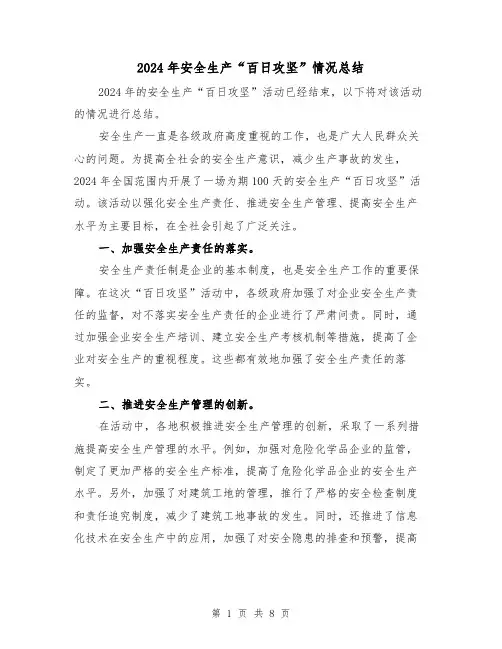 2024年安全生产“百日攻坚”情况总结

2024年的安全生产“百日攻坚”活动已经结束，以下将对该活动的情况进行总结。

安全生产一直是各级政府高度重视的工作，也是广大人民群众关心的问题。为提高全社会的安全生产意识，减少生产事故的发生，2024年全国范围内开展了一场为期100天的安全生产“百日攻坚”活动。该活动以强化安全生产责任、推进安全生产管理、提高安全生产水平为主要目标，在全社会引起了广泛关注。

一、加强安全生产责任的落实。

安全生产责任制是企业的基本制度，也是安全生产工作的重要保障。在这次“百日攻坚”活动中，各级政府加强了对企业安全生产责任的监督，对不落实安全生产责任的企业进行了严肃问责。同时，通过加强企业安全生产培训、建立安全生产考核机制等措施，提高了企业对安全生产的重视程度。这些都有效地加强了安全生产责任的落实。

二、推进安全生产管理的创新。

在活动中，各地积极推进安全生产管理的创新，采取了一系列措施提高安全生产管理的水平。例如，加强对危险化学品企业的监管，制定了更加严格的安全生产标准，提高了危险化学品企业的安全生产水平。另外，加强了对建筑工地的管理，推行了严格的安全检查制度和责任追究制度，减少了建筑工地事故的发生。同时，还推进了信息化技术在安全生产中的应用，加强了对安全隐患的排查和预警，提高

第 1 页 共 8 页